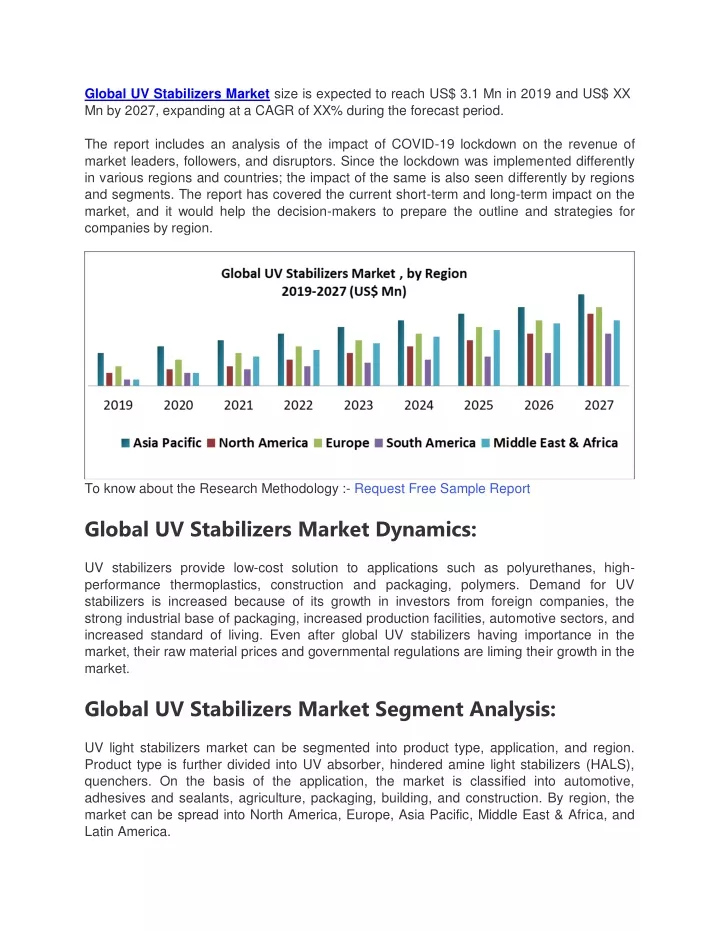 Global UV Stabilizers Market size is expected to reach US$ 3.1 Mn in 2019 and US$ XX Mn by 2027, expanding at a CAGR of XX% during the forecast period.

The report includes an analysis of the impact of COVID-19 lockdown on the revenue of market leaders, followers, and disruptors. Since the lockdown was implemented differently in various regions and countries; the impact of the same is also seen differently by regions and segments. The report has covered the current short-term and long-term impact on the market, and it would help the decision-makers to prepare the outline and strategies for companies by region.

Global UV Stabilizers Market , by Region
2019-2027 (US$ Mn)

2019 2020 2021 2022 2023 2024 2025 2026 2027

Asia Pacific North America Europe South America Middle East & Africa

To know about the Research Methodology :- Request Free Sample Report

Global UV Stabilizers Market Dynamics:

UV stabilizers provide low-cost solution to applications such as polyurethanes, high-performance thermoplastics, construction and packaging, polymers. Demand for UV stabilizers is increased because of its growth in investors from foreign companies, the strong industrial base of packaging, increased production facilities, automotive sectors, and increased standard of living. Even after global UV stabilizers having importance in the market, their raw material prices and governmental regulations are liming their growth in the market.

Global UV Stabilizers Market Segment Analysis:

UV light stabilizers market can be segmented into product type, application, and region. Product type is further divided into UV absorber, hindered amine light stabilizers (HALS), quenchers. On the basis of the application, the market is classified into automotive, adhesives and sealants, agriculture, packaging, building, and construction. By region, the market can be spread into North America, Europe, Asia Pacific, Middle East & Africa, and Latin America.